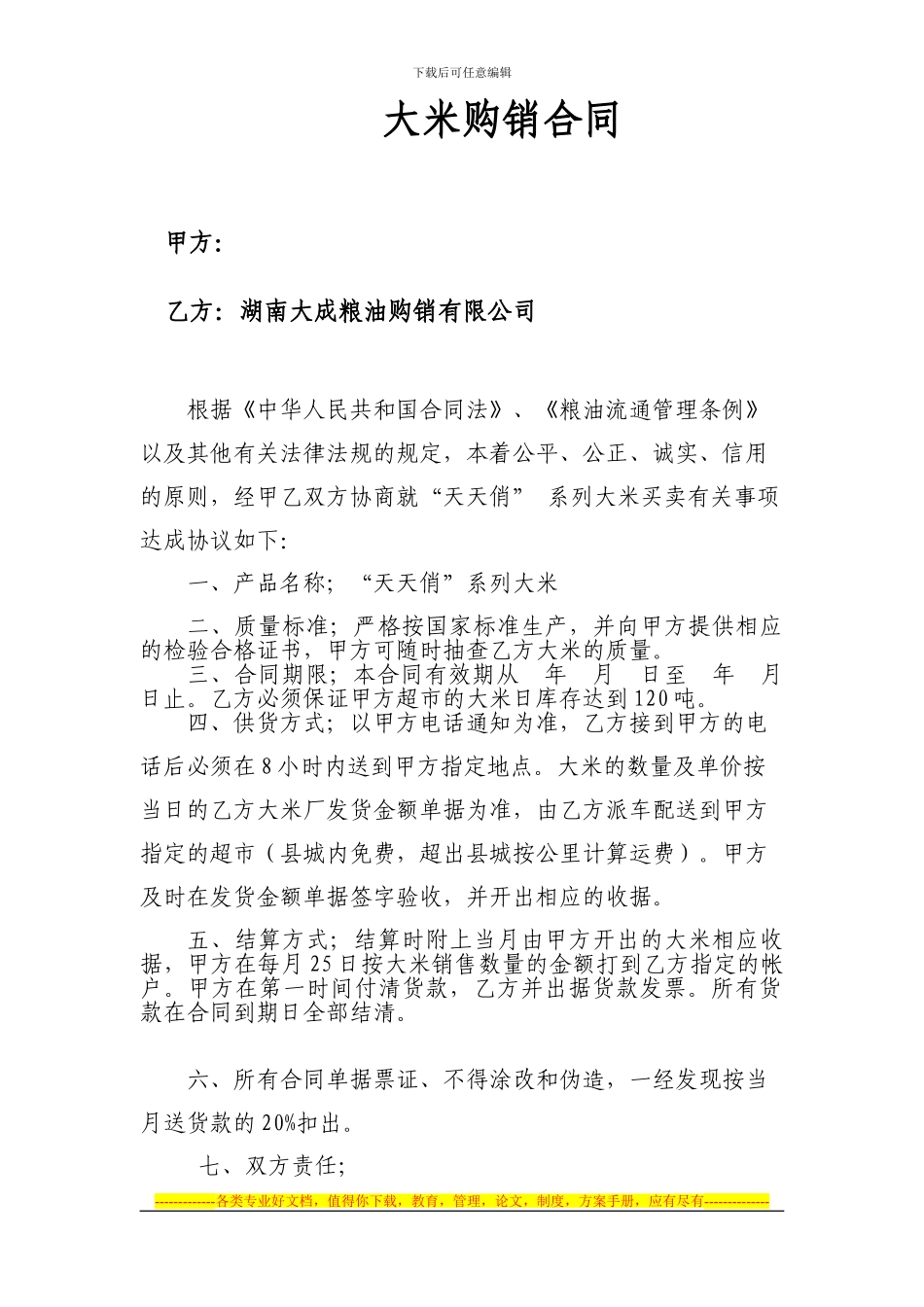 下载后可任意编辑

大米购销合同

甲方：

乙方：湖南大成粮油购销有限公司

根据《中华人民共和国合同法》、《粮油流通管理条例》以及其他有关法律法规的规定，本着公平、公正、诚实、信用的原则，经甲乙双方协商就“天天俏” 系列大米买卖有关事项达成协议如下:

一、产品名称；“天天俏”系列大米

二、质量标准；严格按国家标准生产，并向甲方提供相应的检验合格证书，甲方可随时抽查乙方大米的质量。

三、合同期限；本合同有效期从　年　月　日至　年　月　日止。乙方必须保证甲方超市的大米日库存达到120吨。

四、供货方式；以甲方电话通知为准，乙方接到甲方的电话后必须在8小时内送到甲方指定地点。大米的数量及单价按当日的乙方大米厂发货金额单据为准，由乙方派车配送到甲方指定的超市（县城内免费，超出县城按公里计算运费）。甲方及时在发货金额单据签字验收，并开出相应的收据。

五、结算方式；结算时附上当月由甲方开出的大米相应收据，甲方在每月25日按大米销售数量的金额打到乙方指定的帐户。甲方在第一时间付清货款，乙方并出据货款发票。所有货款在合同到期日全部结清。

六、所有合同单据票证、不得涂改和伪造，一经发现按当月送货款的20%扣出。

七、双方责任;

-------------各类专业好文档，值得你下载，教育，管理，论文，制度，方案手册，应有尽有--------------